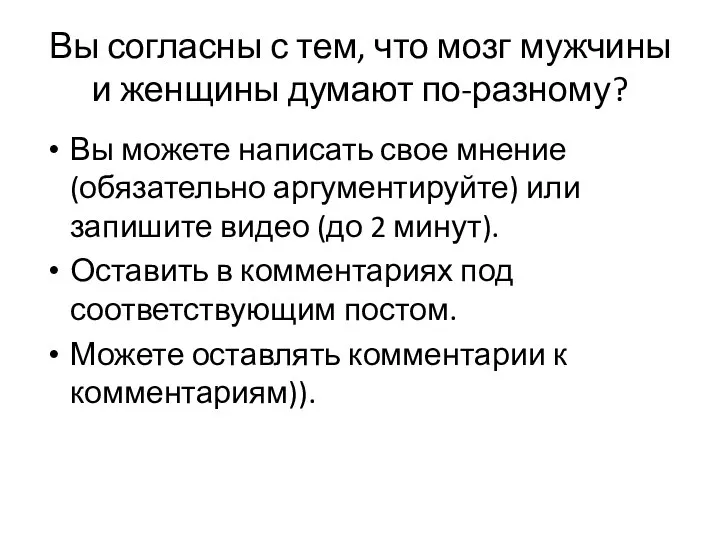 Вы согласны с тем, что мозг мужчины и женщины думают по-разному?

• Вы можете написать свое мнение (обязательно аргументируйте) или запишите видео (до 2 минут).
• Оставить в комментариях под соответствующим постом.
• Можете оставлять комментарии к комментариям)).